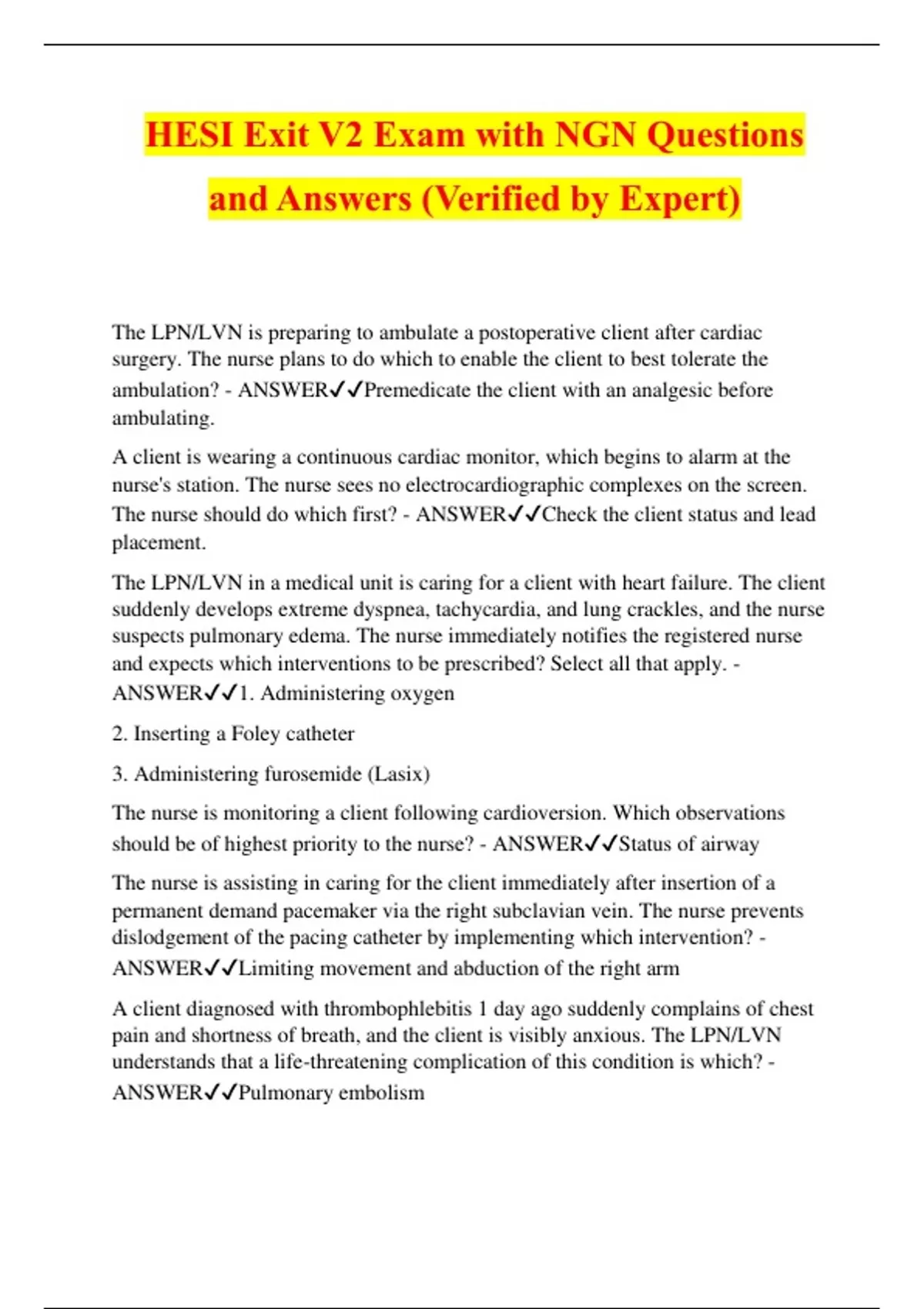 HESI Exit V2 Exam with NGN Questions and Answers (Verified by Expert)

The LPN/LVN is preparing to ambulate a postoperative client after cardiac surgery. The nurse plans to do which to enable the client to best tolerate the ambulation? - ANSWER✓✓Premedicate the client with an analgesic before ambulating.

A client is wearing a continuous cardiac monitor, which begins to alarm at the nurse's station. The nurse sees no electrocardiographic complexes on the screen. The nurse should do which first? - ANSWER✓✓Check the client status and lead placement.

The LPN/LVN in a medical unit is caring for a client with heart failure. The client suddenly develops extreme dyspnea, tachycardia, and lung crackles, and the nurse suspects pulmonary edema. The nurse immediately notifies the registered nurse and expects which interventions to be prescribed? Select all that apply. - ANSWER✓✓1. Administering oxygen

2. Inserting a Foley catheter

3. Administering furosemide (Lasix)

The nurse is monitoring a client following cardioversion. Which observations should be of highest priority to the nurse? - ANSWER✓✓Status of airway

The nurse is assisting in caring for the client immediately after insertion of a permanent demand pacemaker via the right subclavian vein. The nurse prevents dislodgement of the pacing catheter by implementing which intervention? - ANSWER✓✓Limiting movement and abduction of the right arm

A client diagnosed with thrombophlebitis 1 day ago suddenly complains of chest pain and shortness of breath, and the client is visibly anxious. The LPN/LVN understands that a life-threatening complication of this condition is which? - ANSWER✓✓Pulmonary embolism